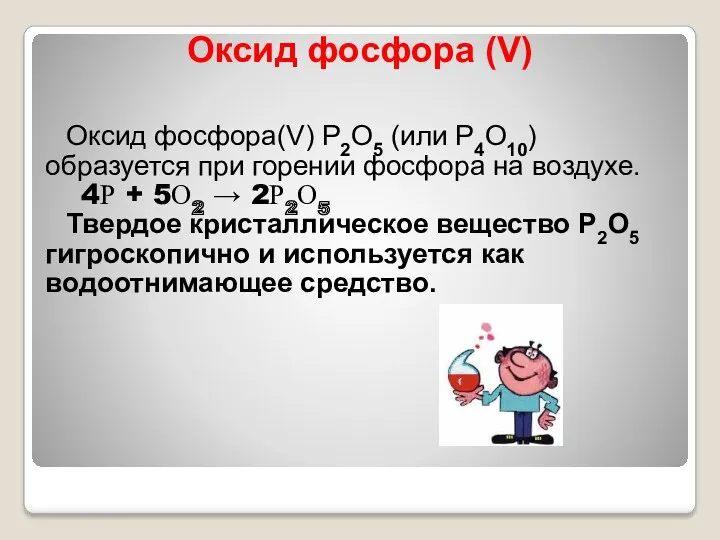 Оксид фосфора (V)

Оксид фосфора(V) $P_2O_5$ (или $P_4O_{10}$) образуется при горении фосфора на воздухе.

$4P + 5O_2 \rightarrow 2P_2O_5$

Твердое кристаллическое вещество $P_2O_5$ гигроскопично и используется как водоотнимающее средство.